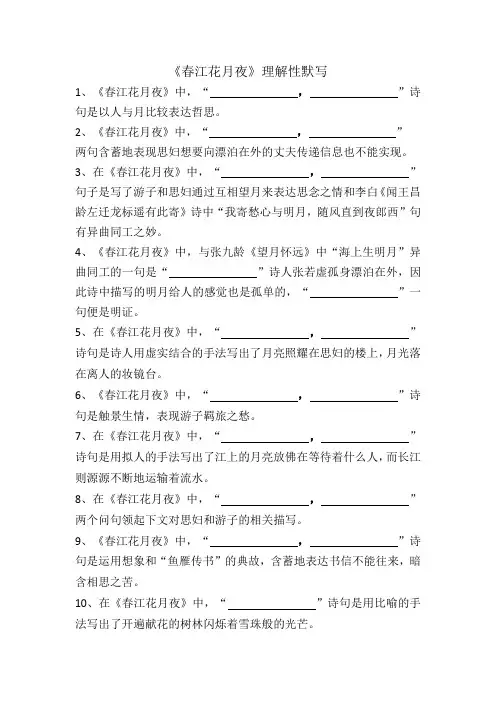 《春江花月夜》理解性默写

1、《春江花月夜》中，“______________，______________”诗句是以人与月比较表达哲思。

2、《春江花月夜》中，“______________，______________”两句含蓄地表现思妇想要向漂泊在外的丈夫传递信息也不能实现。

3、在《春江花月夜》中，“______________，______________”句子是写了游子和思妇通过互相望月来表达思念之情和李白《闻王昌龄左迁龙标遥有此寄》诗中“我寄愁心与明月，随风直到夜郎西”句有异曲同工之妙。

4、《春江花月夜》中，与张九龄《望月怀远》中“海上生明月”异曲同工的一句是“______________”诗人张若虚孤身漂泊在外，因此诗中描写的明月给人的感觉也是孤单的，“______________”一句便是明证。

5、在《春江花月夜》中，“______________，______________”诗句是诗人用虚实结合的手法写出了月亮照耀在思妇的楼上，月光落在离人的妆镜台。

6、《春江花月夜》中，“______________，______________”诗句是触景生情，表现游子羁旅之愁。

7、在《春江花月夜》中，“______________，______________”诗句是用拟人的手法写出了江上的月亮放佛在等待着什么人，而长江则源源不断地运输着流水。

8、在《春江花月夜》中，“______________，______________”两个问句领起下文对思妇和游子的相关描写。

9、《春江花月夜》中，“______________，______________”诗句是运用想象和“鱼雁传书”的典故，含蓄地表达书信不能往来，暗含相思之苦。

10、在《春江花月夜》中，“______________”诗句是用比喻的手法写出了开遍献花的树林闪烁着雪珠般的光芒。